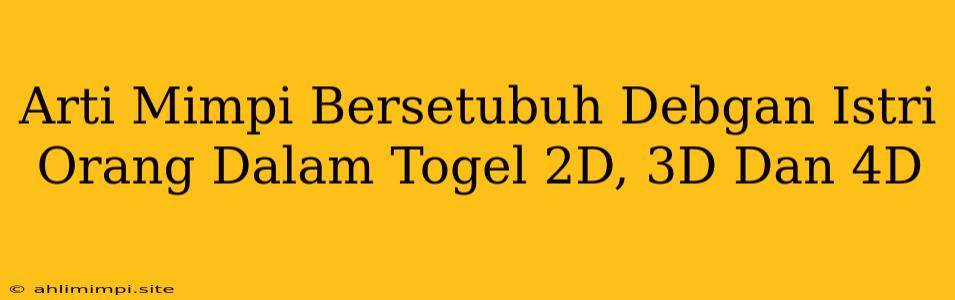 Arti Mimpi Bersetubuh Debgan Istri Orang Dalam Togel 2D, 3D Dan 4D

© ahlimimpi.site